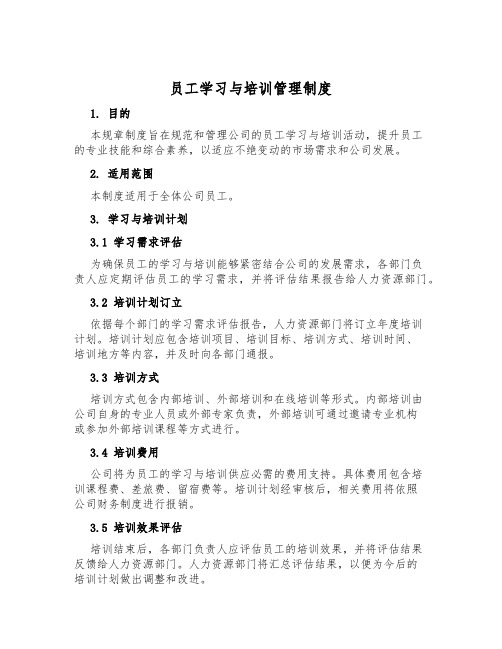 员工学习与培训管理制度

1. 目的

本规章制度旨在规范和管理公司的员工学习与培训活动，提升员工的专业技能和综合素养，以适应不绝变动的市场需求和公司发展。

2. 适用范围

本制度适用于全体公司员工。

3. 学习与培训计划

3.1 学习需求评估

为确保员工的学习与培训能够紧密结合公司的发展需求，各部门负责人应定期评估员工的学习需求，并将评估结果报告给人力资源部门。

3.2 培训计划订立

依据每个部门的学习需求评估报告，人力资源部门将订立年度培训计划。培训计划应包含培训项目、培训目标、培训方式、培训时间、培训地方等内容，并及时向各部门通报。

3.3 培训方式

培训方式包含内部培训、外部培训和在线培训等形式。内部培训由公司自身的专业人员或外部专家负责，外部培训可通过邀请专业机构或参加外部培训课程等方式进行。

3.4 培训费用

公司将为员工的学习与培训供应必需的费用支持。具体费用包含培训课程费、差旅费、留宿费等。培训计划经审核后，相关费用将依照公司财务制度进行报销。

3.5 培训效果评估

培训结束后，各部门负责人应评估员工的培训效果，并将评估结果反馈给人力资源部门。人力资源部门将汇总评估结果，以便为今后的培训计划做出调整和改进。